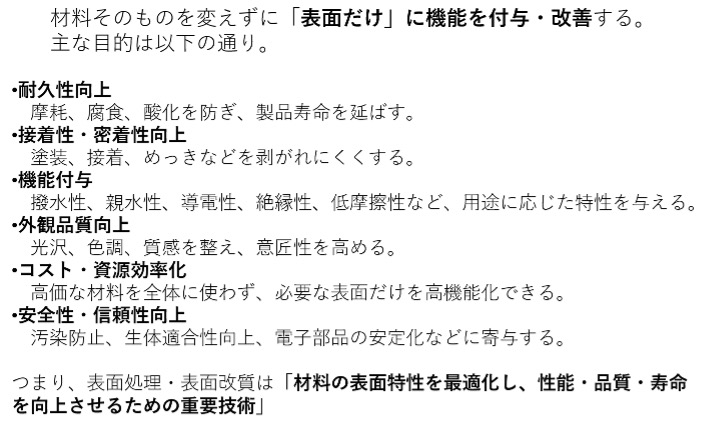 材料そのものを変えずに「表面だけ」に機能を付与・改善する。
主な目的は以下の通り。

• 耐久性向上
摩耗、腐食、酸化を防ぎ、製品寿命を延ばす。
• 接着性・密着性向上
塗装、接着、めっきなどを剥がれにくくする。
• 機能付与
撥水性、親水性、導電性、絶縁性、低摩擦性など、用途に応じた特性を与える。
• 外観品質向上
光沢、色調、質感を整え、意匠性を高める。
• コスト・資源効率化
高価な材料を全体に使わず、必要な表面だけを高機能化できる。
• 安全性・信頼性向上
汚染防止、生体適合性向上、電子部品の安定化などに寄与する。

つまり、表面処理・表面改質は「材料の表面特性を最適化し、性能・品質・寿命を向上させるための重要技術」